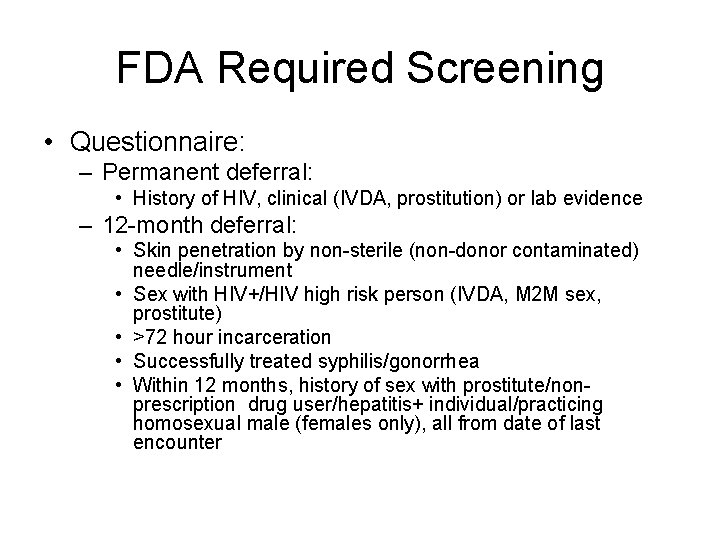 FDA Required Screening

• Questionnaire:
  – Permanent deferral:
    • History of HIV, clinical (IVDA, prostitution) or lab evidence
  – 12-month deferral:
    • Skin penetration by non-sterile (non-donor contaminated) needle/instrument
    • Sex with HIV+/HIV high risk person (IVDA, M2M sex, prostitute)
    • >72 hour incarceration
    • Successfully treated syphilis/gonorrhea
    • Within 12 months, history of sex with prostitute/non-prescription drug user/hepatitis+ individual/practicing homosexual male (females only), all from date of last encounter